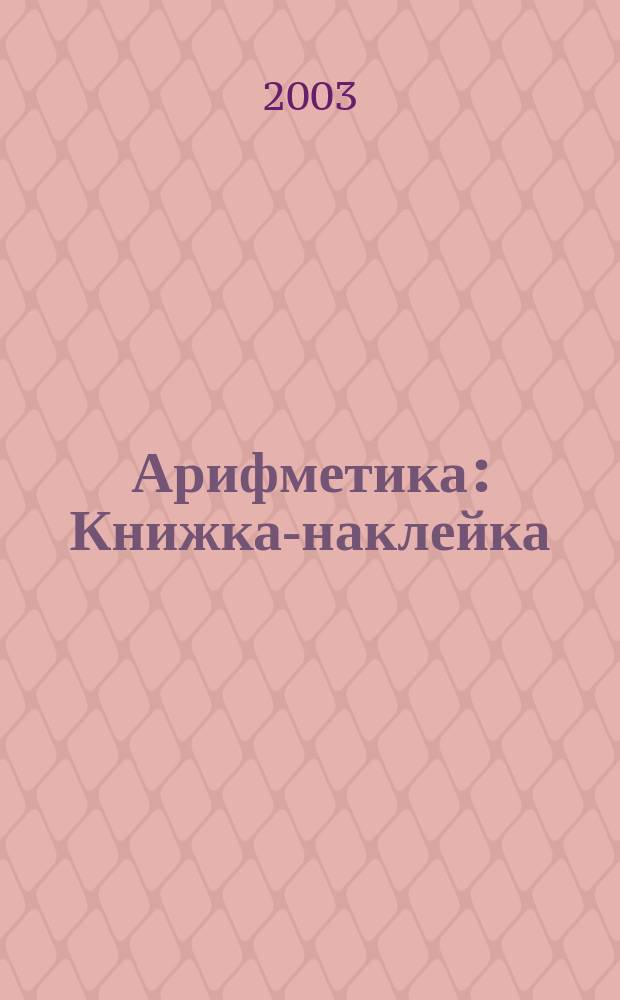 2003

Арифметика: Книжка-наклейка